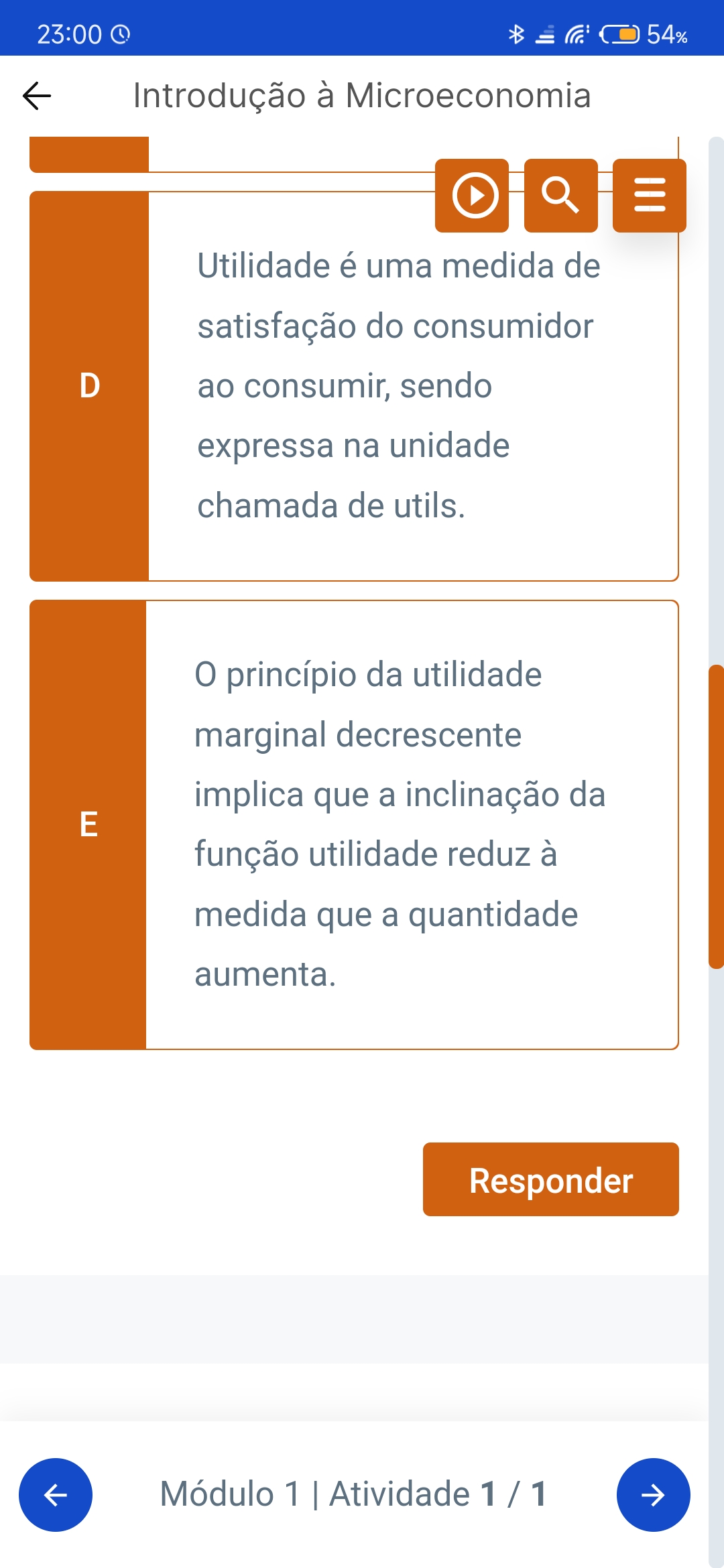 23:00 54%

Introdução à Microeconomia

D

Utilidade é uma medida de satisfação do consumidor ao consumir, sendo expressa na unidade chamada de utils.

E

O princípio da utilidade marginal decrescente implica que a inclinação da função utilidade reduz à medida que a quantidade aumenta.

Responder

Módulo 1 | Atividade 1 / 1